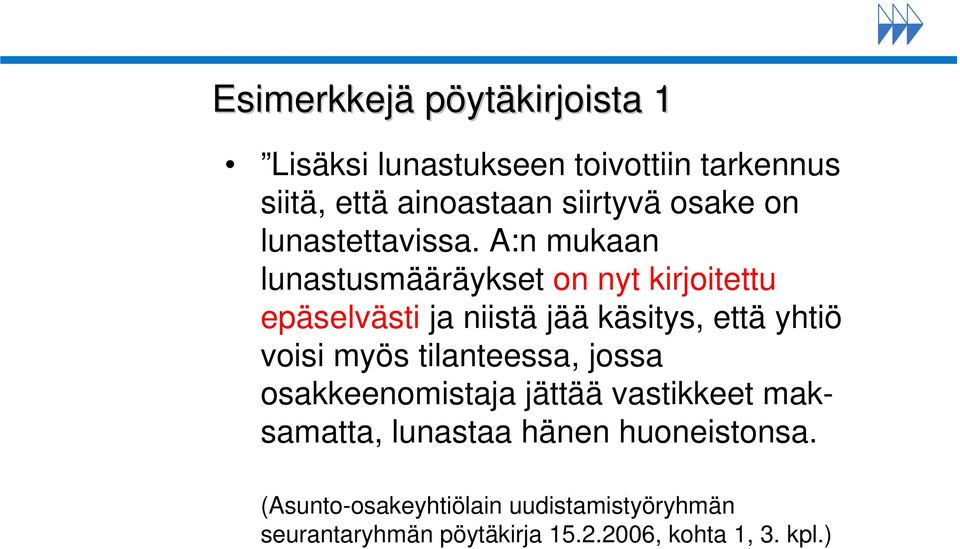 Esimerkkejä pöytäkirjoista 1

• ”Lisäksi lunastukseen toivottiin tarkennus siitä, että ainoastaan siirtyvä osake on lunastettavissa. A:n mukaan lunastusmääräykset on nyt kirjoitettu epäselvästi ja niistä jää käsitys, että yhtiö voisi myös tilanteessa, jossa osakkeenomistaja jättää vastikkeet maksamatta, lunastaa hänen huoneistonsa.

(Asunto-osakeyhtiölain uudistamistyöryhmän seurantaryhmän pöytäkirja 15.2.2006, kohta 1, 3. kpl.)